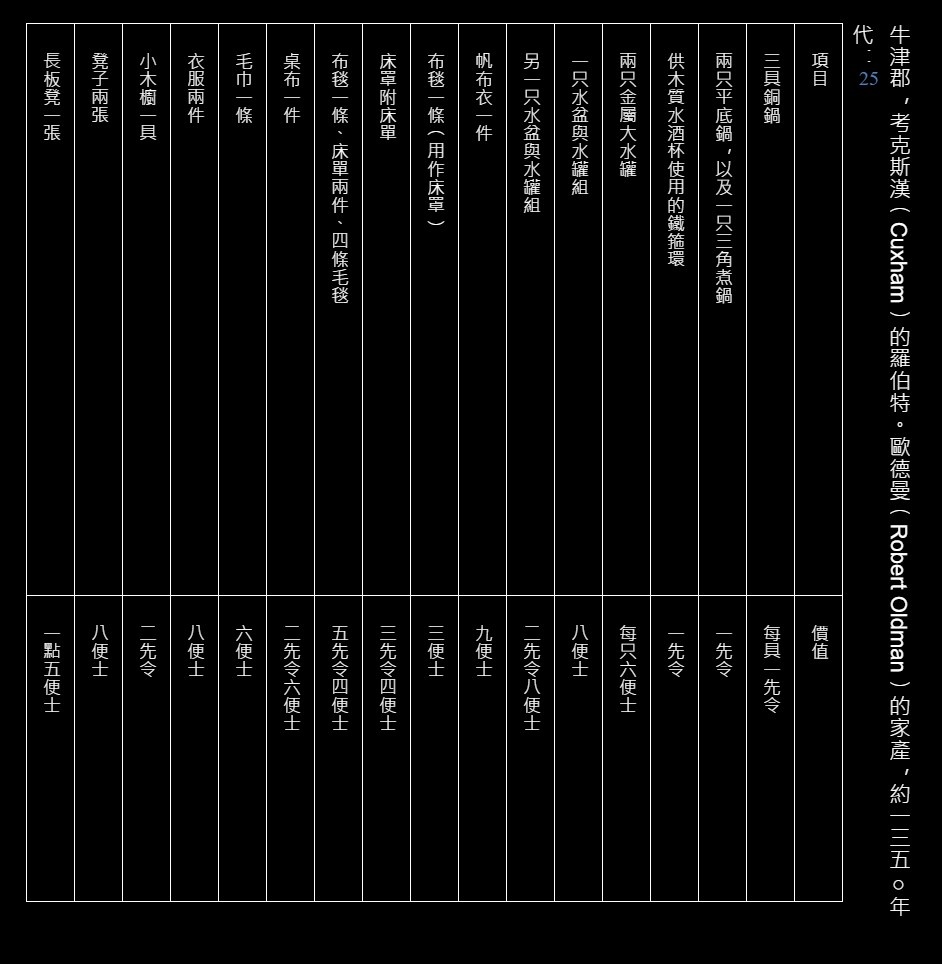 牛津郡，考克斯漢（Cuxham）的羅伯特。歐德曼（Robert Oldman）的家產，約一三五〇年代：25

| 項目 | 價值 |
|---|---|
| 三具銅鍋 | 每具一先令 |
| 兩只平底鍋，以及一只三角煮鍋 | 一先令 |
| 供木質水酒杯使用的鐵箍環 | 一先令 |
| 兩只金屬大水罐 | 每只六便士 |
| 一只水盆與水罐組 | 八便士 |
| 另一只水盆與水罐組 | 二先令八便士 |
| 帆布衣一件 | 九便士 |
| 布毯一條（用作床罩） | 三便士 |
| 床罩附床單 | 三先令四便士 |
| 布毯一條、床單兩件、四條毛毯 | 五先令四便士 |
| 桌布一件 | 二先令六便士 |
| 毛巾一條 | 六便士 |
| 衣服兩件 | 八便士 |
| 小木櫥一具 | 二先令 |
| 凳子兩張 | 八便士 |
| 長板凳一張 | 一點五便士 |